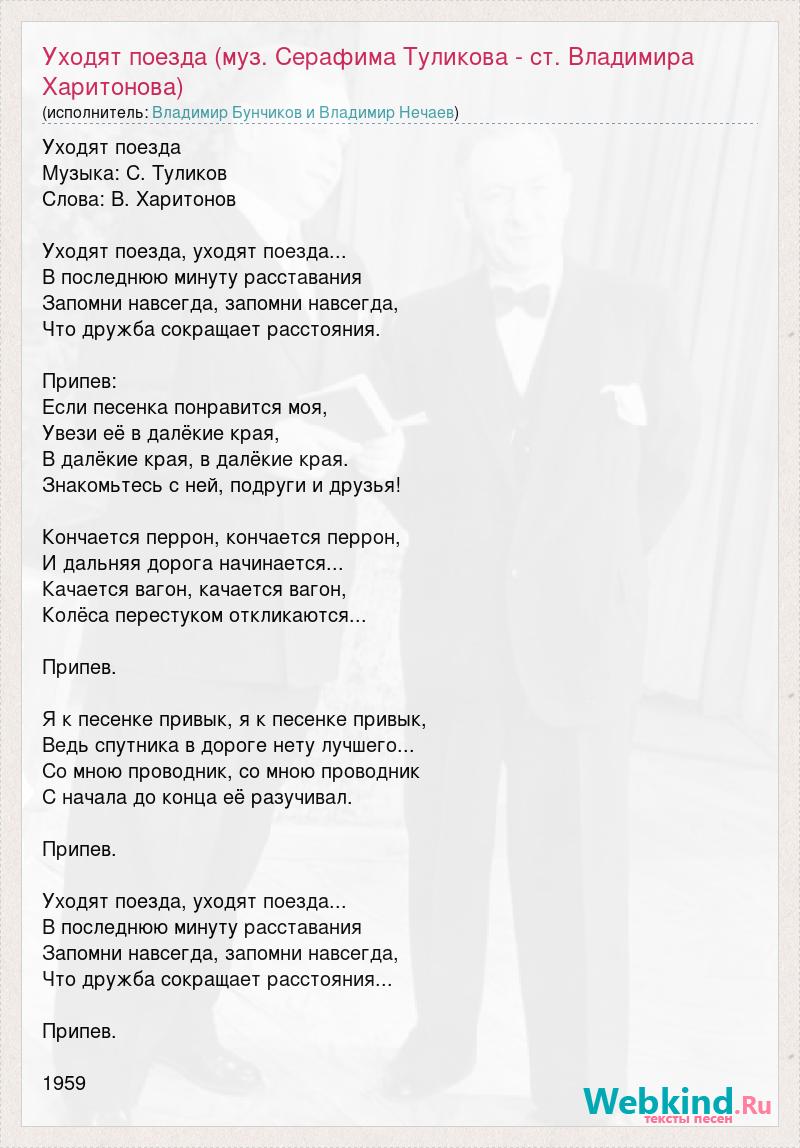 Уходят поезда (муз. Серафима Туликова - ст. Владимира Харитонова)
(исполнитель: Владимир Бунчиков и Владимир Нечаев)

Уходят поезда
Музыка: С. Туликов
Слова: В. Харитонов

Уходят поезда, уходят поезда...
В последнюю минуту расставания
Запомни навсегда, запомни навсегда,
Что дружба сокращает расстояния.

Припев:
Если песенка понравится моя,
Увези её в далёкие края,
В далёкие края, в далёкие края.
Знакомьтесь с ней, подруги и друзья!

Кончается перрон, кончается перрон,
И дальняя дорога начинается...
Качается вагон, качается вагон,
Колёса перестуком откликаются...

Припев.

Я к песенке привык, я к песенке привык,
Ведь спутника в дороге нету лучшего...
Со мною проводник, со мною проводник
С начала до конца её разучивал.

Припев.

Уходят поезда, уходят поезда...
В последнюю минуту расставания
Запомни навсегда, запомни навсегда,
Что дружба сокращает расстояния...

Припев.

1959

Webkind.Ru
тексты песен